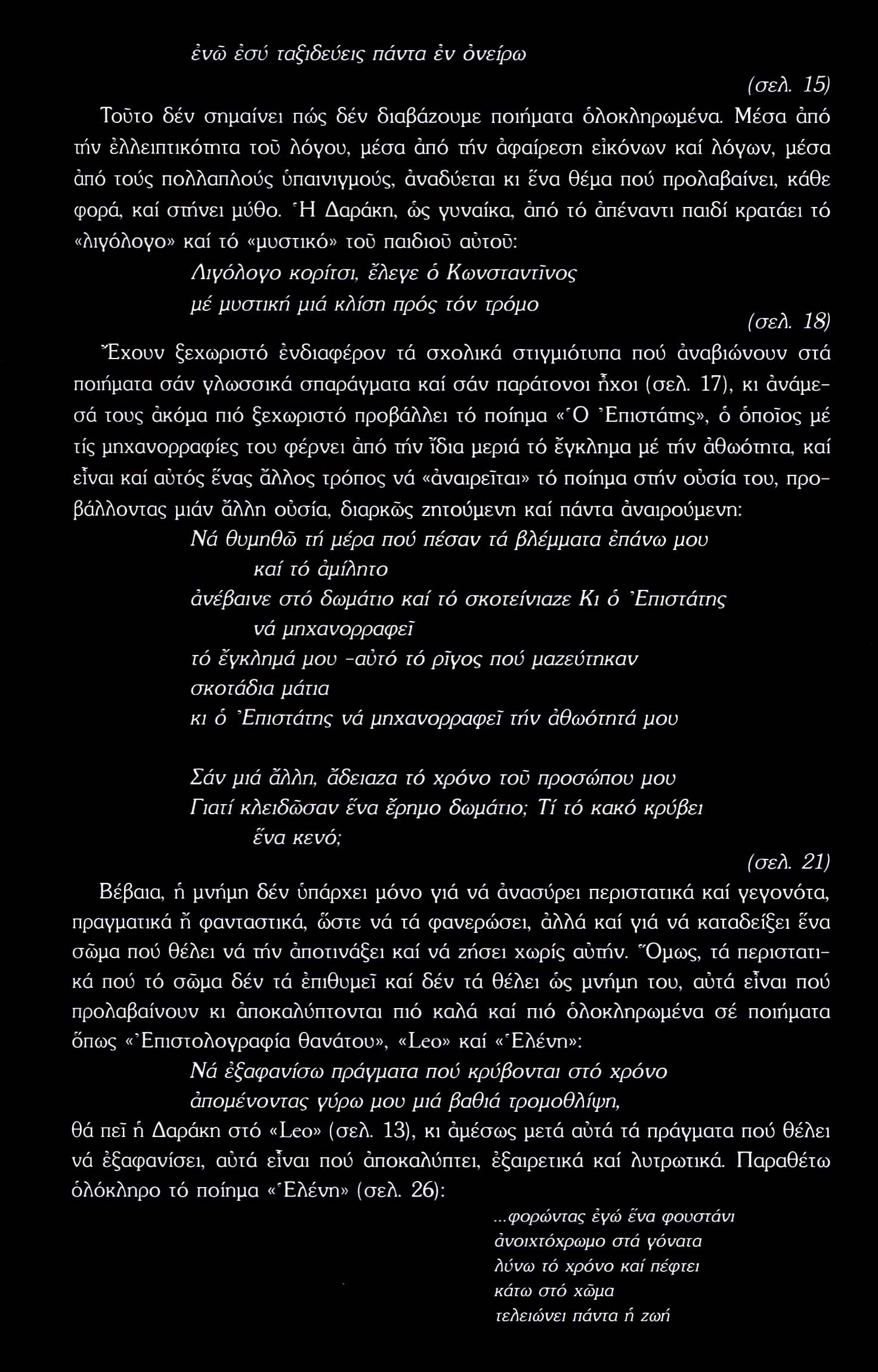 ἐνῶ ἐσύ ταξιδεύεις πάντα ἐν ὀνείρω

(σελ. 15)

Τοῦτο δέν σημαίνει πώς δέν διαβάζουμε ποιήματα ὁλοκληρωμένα. Μέσα ἀπό τήν ἐλλειπτικότητα τοῦ λόγου, μέσα ἀπό τήν ἀφαίρεση εἰκόνων καί λόγων, μέσα ἀπό τούς πολλαπλούς ὑπαινιγμούς, ἀναδύεται κι ἕνα θέμα πού προλαβαίνει, κάθε φορά, καί στήνει μύθο. Ἡ Δαράκη, ὡς γυναίκα, ἀπό τό ἀπέναντι παιδί κρατάει τό «λιγόλογο» καί τό «μυστικό» τοῦ παιδιοῦ αὐτοῦ:

Λιγόλογο κορίτσι, ἔλεγε ὁ Κωνσταντῖνος
μέ μυστική μιά κλίση πρός τόν τρόμο

(σελ. 18)

Ἔχουν ξεχωριστό ἐνδιαφέρον τά σχολικά στιγμιότυπα πού ἀναβιώνουν στά ποιήματα σάν γλωσσικά σπαράγματα καί σάν παράτονοι ἦχοι (σελ. 17), κι ἀνάμεσά τους ἀκόμα πιό ξεχωριστό προβάλλει τό ποίημα «Ὁ Ἐπιστάτης», ὁ ὁποῖος μέ τίς μηχανορραφίες του φέρνει ἀπό τήν ἴδια μεριά τό ἔγκλημα μέ τήν ἀθωότητα, καί εἶναι καί αὐτός ἕνας ἄλλος τρόπος νά «ἀναιρεῖται» τό ποίημα στήν οὐσία του, προβάλλοντας μιάν ἄλλη οὐσία, διαρκῶς ζητούμενη καί πάντα ἀναιρούμενη:

Νά θυμηθῶ τή μέρα πού πέσαν τά βλέμματα ἐπάνω μου
καί τό ἀμίλητο
ἀνέβαινε στό δωμάτιο καί τό σκοτείνιαζε Κι ὁ Ἐπιστάτης
νά μηχανορραφεῖ
τό ἔγκλημά μου -αὐτό τό ρῖγος πού μαζεύτηκαν
σκοτάδια μάτια
κι ὁ Ἐπιστάτης νά μηχανορραφεῖ τήν ἀθωότητά μου

Σάν μιά ἄλλη, ἄδειαζα τό χρόνο τοῦ προσώπου μου
Γιατί κλειδῶσαν ἕνα ἔρημο δωμάτιο; Τί τό κακό κρύβει
ἕνα κενό;

(σελ. 21)

Βέβαια, ἡ μνήμη δέν ὑπάρχει μόνο γιά νά ἀνασύρει περιστατικά καί γεγονότα, πραγματικά ἤ φανταστικά, ὥστε νά τά φανερώσει, ἀλλά καί γιά νά καταδείξει ἕνα σῶμα πού θέλει νά τήν ἀποτινάξει καί νά ζήσει χωρίς αὐτήν. Ὅμως, τά περιστατικά πού τό σῶμα δέν τά ἐπιθυμεῖ καί δέν τά θέλει ὡς μνήμη του, αὐτά εἶναι πού προλαβαίνουν κι ἀποκαλύπτονται πιό καλά καί πιό ὁλοκληρωμένα σέ ποιήματα ὅπως «Ἐπιστολογραφία θανάτου», «Leo» καί «Ἑλένη»:

Νά ἐξαφανίσω πράγματα πού κρύβονται στό χρόνο
ἀπομένοντας γύρω μου μιά βαθιά τρομοθλίψη,

θά πεῖ ἡ Δαράκη στό «Leo» (σελ. 13), κι ἀμέσως μετά αὐτά τά πράγματα πού θέλει νά ἐξαφανίσει, αὐτά εἶναι πού ἀποκαλύπτει, ἐξαιρετικά καί λυτρωτικά. Παραθέτω ὁλόκληρο τό ποίημα «Ἑλένη» (σελ. 26):

...φορώντας ἐγώ ἕνα φουστάνι
ἀνοιχτόχρωμο στά γόνατα
λύνω τό χρόνο καί πέφτει
κάτω στό χῶμα
τελειώνει πάντα ἡ ζωή